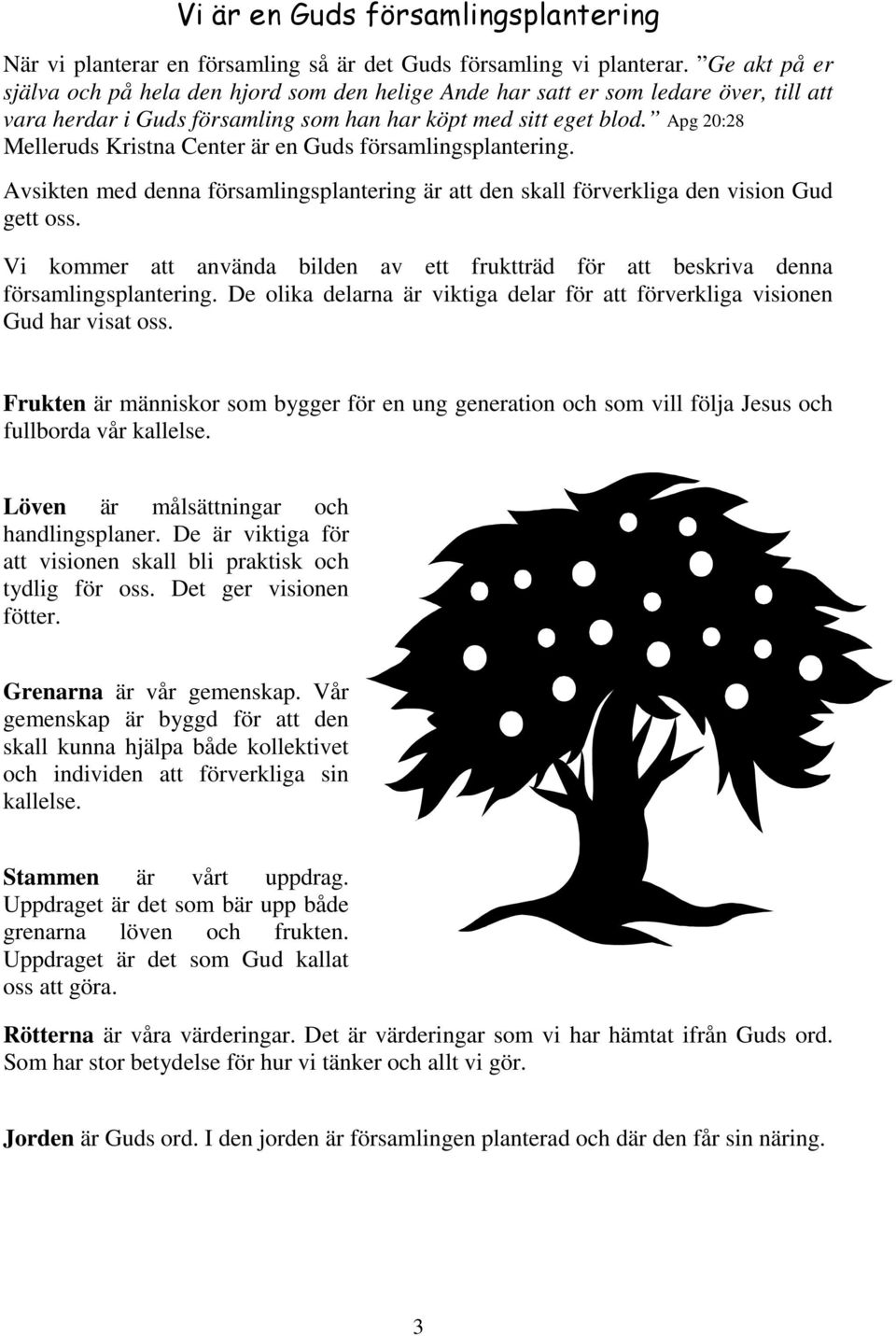 Vi är en Guds församlingsplantering

När vi planterar en församling så är det Guds församling vi planterar. ”Ge akt på er själva och på hela den hjord som den helige Ande har satt er som ledare över, till att vara herdar i Guds församling som han har köpt med sitt eget blod.” Apg 20:28 Melleruds Kristna Center är en Guds församlingsplantering.

Avsikten med denna församlingsplantering är att den skall förverkliga den vision Gud gett oss.

Vi kommer att använda bilden av ett fruktträd för att beskriva denna församlingsplantering. De olika delarna är viktiga delar för att förverkliga visionen Gud har visat oss.

Frukten är människor som bygger för en ung generation och som vill följa Jesus och fullborda vår kallelse.

Löven är målsättningar och handlingsplaner. De är viktiga för att visionen skall bli praktisk och tydlig för oss. Det ger visionen fötter.

Grenarna är vår gemenskap. Vår gemenskap är byggd för att den skall kunna hjälpa både kollektivet och individen att förverkliga sin kallelse.

Stammen är vårt uppdrag. Uppdraget är det som bär upp både grenarna löven och frukten. Uppdraget är det som Gud kallat oss att göra.

Rötterna är våra värderingar. Det är värderingar som vi har hämtat ifrån Guds ord. Som har stor betydelse för hur vi tänker och allt vi gör.

Jorden är Guds ord. I den jorden är församlingen planterad och där den får sin näring.

3